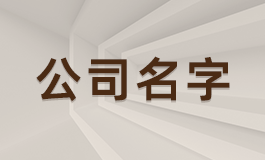 公司名字